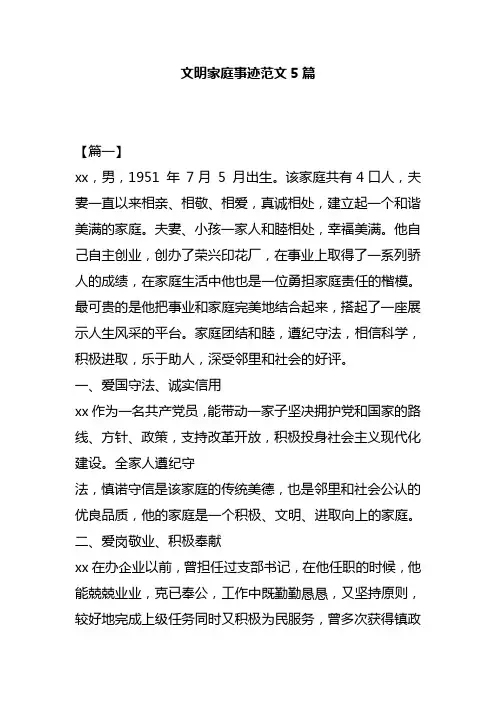 文明家庭事迹范文 5 篇

【篇一】

xx，男，1951 年 7 月 5 月出生。该家庭共有 4 口人，夫妻一直以来相亲、相敬、相爱，真诚相处，建立起一个和谐美满的家庭。夫妻、小孩一家人和睦相处，幸福美满。他自己自主创业，创办了荣兴印花厂，在事业上取得了一系列骄人的成绩，在家庭生活中他也是一位勇担家庭责任的楷模。最可贵的是他把事业和家庭完美地结合起来，搭起了一座展示人生风采的平台。家庭团结和睦，遵纪守法，相信科学，积极进取，乐于助人，深受邻里和社会的好评。

一、爱国守法、诚实信用

xx 作为一名共产党员，能带动一家子坚决拥护党和国家的路线、方针、政策，支持改革开放，积极投身社会主义现代化建设。全家人遵纪守

法，慎诺守信是该家庭的传统美德，也是邻里和社会公认的优良品质，他的家庭是一个积极、文明、进取向上的家庭。

二、爱岗敬业、积极奉献

xx 在办企业以前，曾担任过支部书记，在他任职的时候，他能兢兢业业，克已奉公，工作中既勤勤恳恳，又坚持原则，较好地完成上级任务同时又积极为民服务，曾多次获得镇政